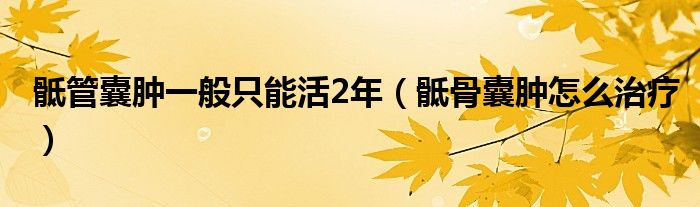 骶管囊肿一般只能活2年（骶骨囊肿怎么治疗）